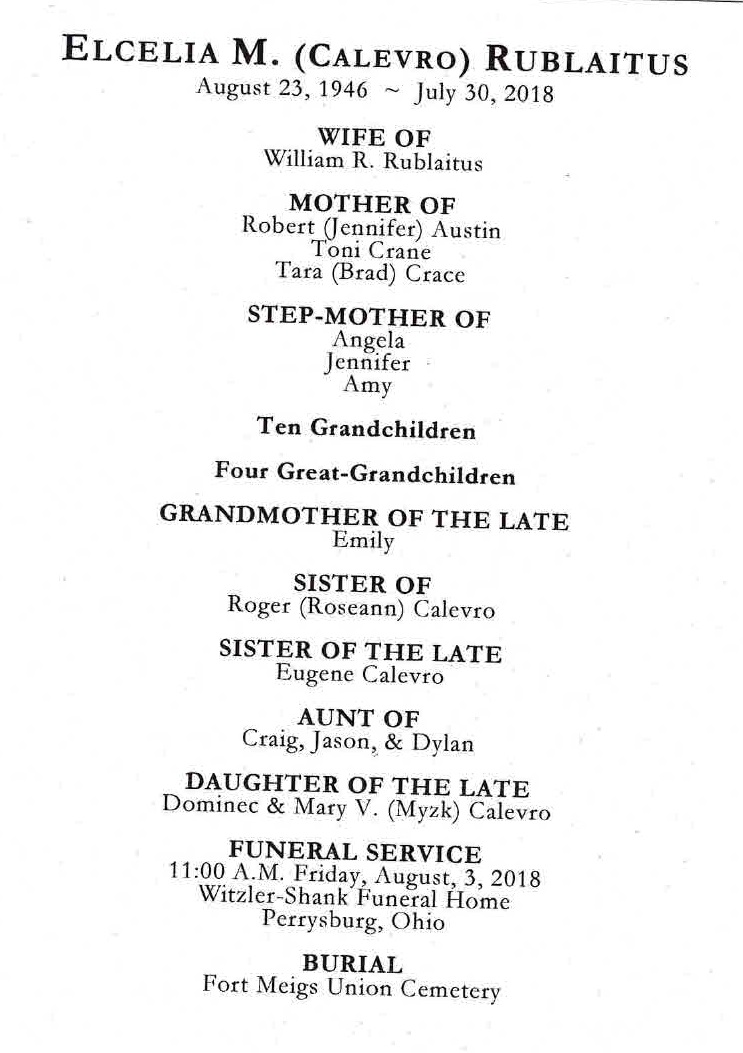 ELCELIA M. (CALEVRO) RUBLAITUS
August 23, 1946 ~ July 30, 2018

WIFE OF
William R. Rublaitus

MOTHER OF
Robert (Jennifer) Austin
Toni Crane
Tara (Brad) Crace

STEP-MOTHER OF
Angela
Jennifer
Amy

Ten Grandchildren

Four Great-Grandchildren

GRANDMOTHER OF THE LATE
Emily

SISTER OF
Roger (Roseann) Calevro

SISTER OF THE LATE
Eugene Calevro

AUNT OF
Craig, Jason, & Dylan

DAUGHTER OF THE LATE
Dominec & Mary V. (Myzk) Calevro

FUNERAL SERVICE
11:00 A.M. Friday, August, 3, 2018
Witzler-Shank Funeral Home
Perrysburg, Ohio

BURIAL
Fort Meigs Union Cemetery